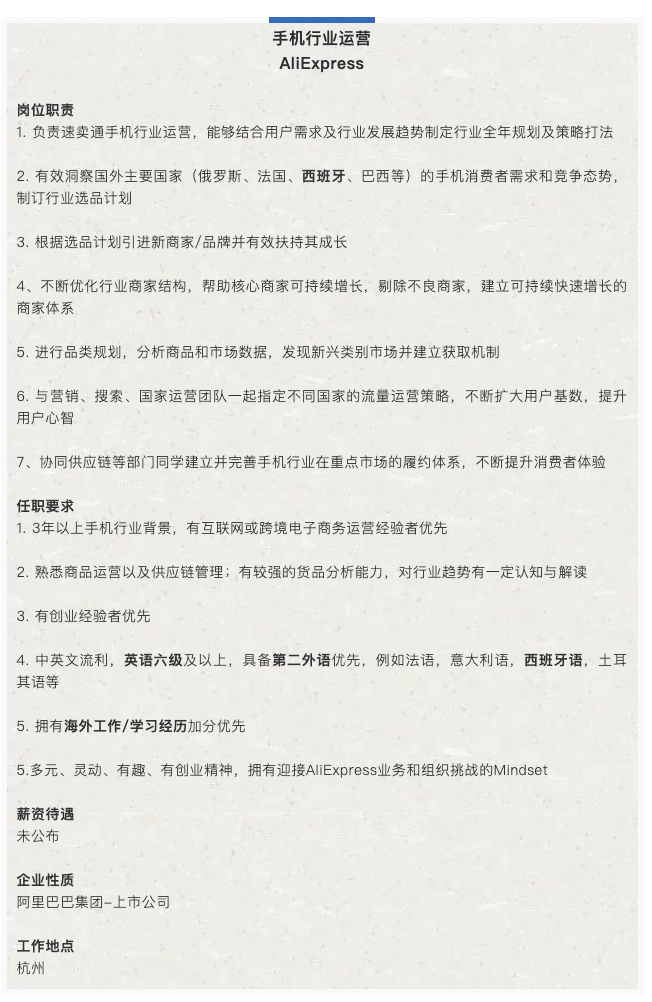 手机行业运营
AliExpress

岗位职责
1. 负责速卖通手机行业运营，能够结合用户需求及行业发展趋势制定行业全年规划及策略打法

2. 有效洞察国外主要国家（俄罗斯、法国、西班牙、巴西等）的手机消费者需求和竞争态势，制订行业选品计划

3. 根据选品计划引进新商家/品牌并有效扶持其成长

4、不断优化行业商家结构，帮助核心商家可持续增长，剔除不良商家，建立可持续快速增长的商家体系

5. 进行品类规划，分析商品和市场数据，发现新兴类别市场并建立获取机制

6. 与营销、搜索、国家运营团队一起指定不同国家的流量运营策略，不断扩大用户基数，提升用户心智

7、协同供应链等部门同学建立并完善手机行业在重点市场的履约体系，不断提升消费者体验

任职要求
1. 3年以上手机行业背景，有互联网或跨境电子商务运营经验者优先

2. 熟悉商品运营以及供应链管理；有较强的货品分析能力，对行业趋势有一定认知与解读

3. 有创业经验者优先

4. 中英文流利，英语六级及以上，具备第二外语优先，例如法语，意大利语，西班牙语，土耳其语等

5. 拥有海外工作/学习经历加分优先

5.多元、灵动、有趣、有创业精神，拥有迎接AliExpress业务和组织挑战的Mindset

薪资待遇
未公布

企业性质
阿里巴巴集团-上市公司

工作地点
杭州